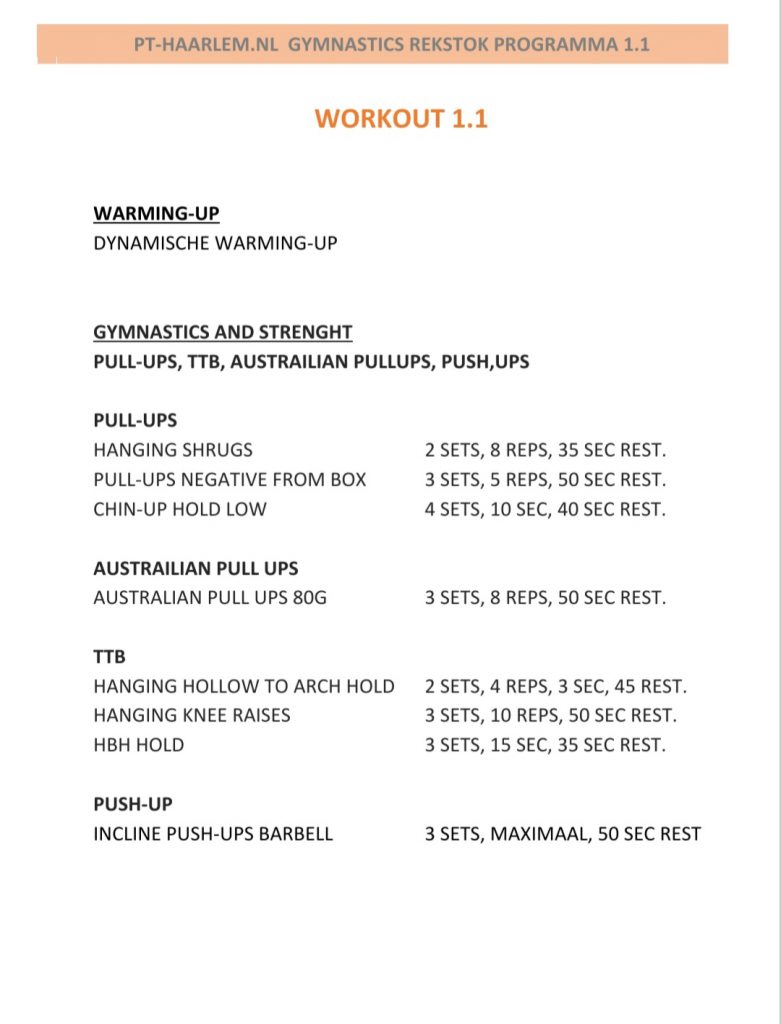 PT-HAARLEM.NL GYMNASTICS REKSTOK PROGRAMMA 1.1

WORKOUT 1.1

WARMING-UP
DYNAMISCHE WARMING-UP

GYMNASTICS AND STRENGHT
PULL-UPS, TTB, AUSTRAILIAN PULLUPS, PUSH,UPS

PULL-UPS
HANGING SHRUGS 2 SETS, 8 REPS, 35 SEC REST.
PULL-UPS NEGATIVE FROM BOX 3 SETS, 5 REPS, 50 SEC REST.
CHIN-UP HOLD LOW 4 SETS, 10 SEC, 40 SEC REST.

AUSTRAILIAN PULL UPS
AUSTRALIAN PULL UPS 80G 3 SETS, 8 REPS, 50 SEC REST.

TTB
HANGING HOLLOW TO ARCH HOLD 2 SETS, 4 REPS, 3 SEC, 45 REST.
HANGING KNEE RAISES 3 SETS, 10 REPS, 50 SEC REST.
HBH HOLD 3 SETS, 15 SEC, 35 SEC REST.

PUSH-UP
INCLINE PUSH-UPS BARBELL 3 SETS, MAXIMAAL, 50 SEC REST